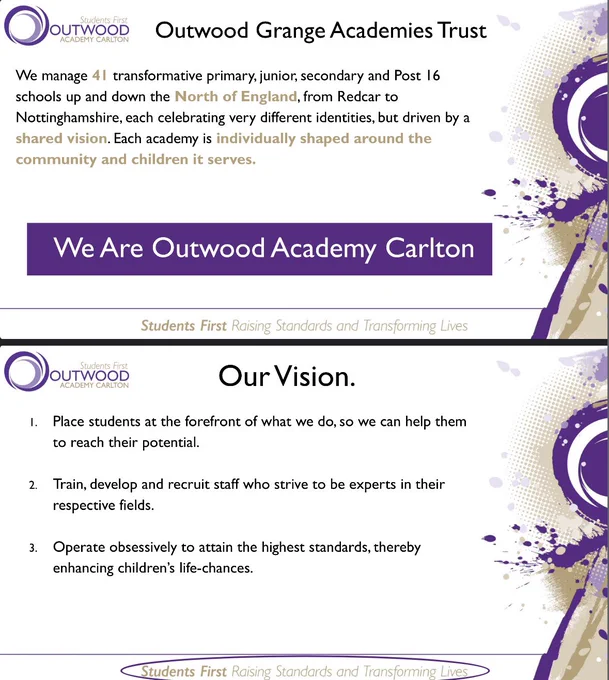 Students First
OUTWOOD
ACADEMY CARLTON

Outwood Grange Academies Trust

We manage 41 transformative primary, junior, secondary and Post 16 schools up and down the North of England, from Redcar to Nottinghamshire, each celebrating very different identities, but driven by a shared vision. Each academy is individually shaped around the community and children it serves.

We Are Outwood Academy Carlton

Students First Raising Standards and Transforming Lives

Students First
OUTWOOD
ACADEMY CARLTON

Our Vision.

1. Place students at the forefront of what we do, so we can help them to reach their potential.

2. Train, develop and recruit staff who strive to be experts in their respective fields.

3. Operate obsessively to attain the highest standards, thereby enhancing children's life-chances.

Students First Raising Standards and Transforming Lives